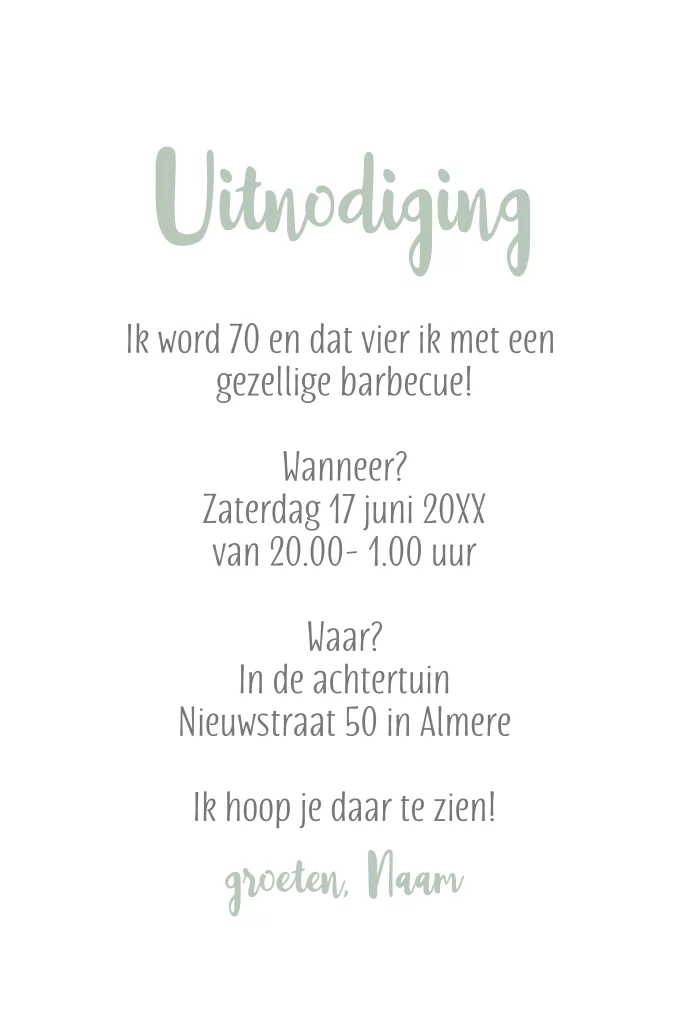 Uitnodiging

Ik word 70 en dat vier ik met een gezellige barbecue!

Wanneer?
Zaterdag 17 juni 20XX
van 20.00- 1.00 uur

Waar?
In de achtertuin
Nieuwstraat 50 in Almere

Ik hoop je daar te zien!

groeten, Naam